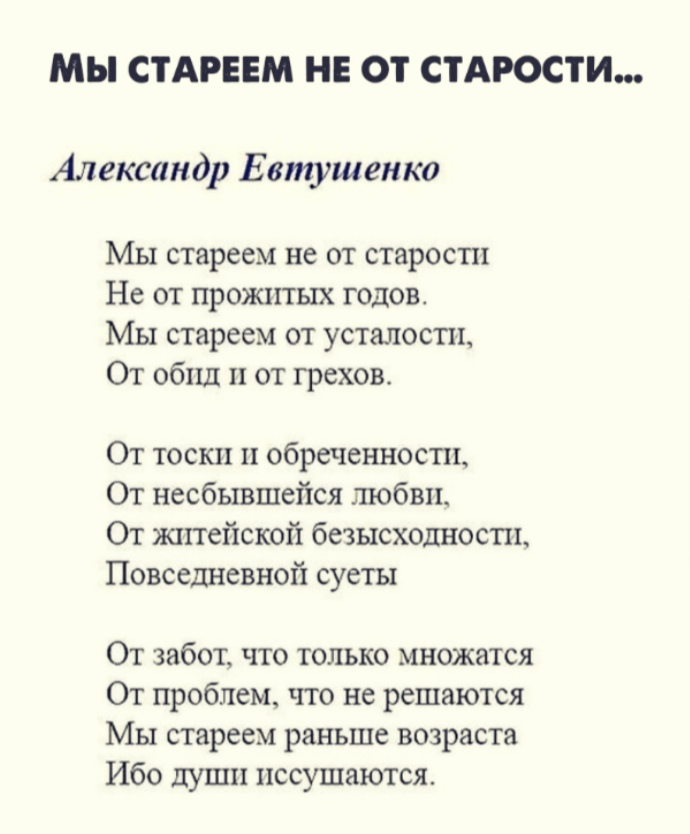 МЫ СТАРЕЕМ НЕ ОТ СТАРОСТИ...

Александр Евтушенко

Мы стареем не от старости
Не от прожитых годов.
Мы стареем от усталости,
От обид и от грехов.

От тоски и обреченности,
От несбывшейся любви,
От житейской безысходности,
Повседневной суеты

От забот, что только множатся
От проблем, что не решаются
Мы стареем раньше возраста
Ибо души иссушаются.